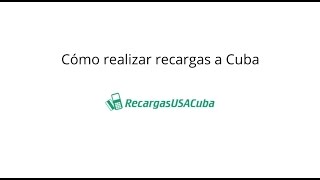 Cómo realizar recargas a Cuba

RecargasUSACuba